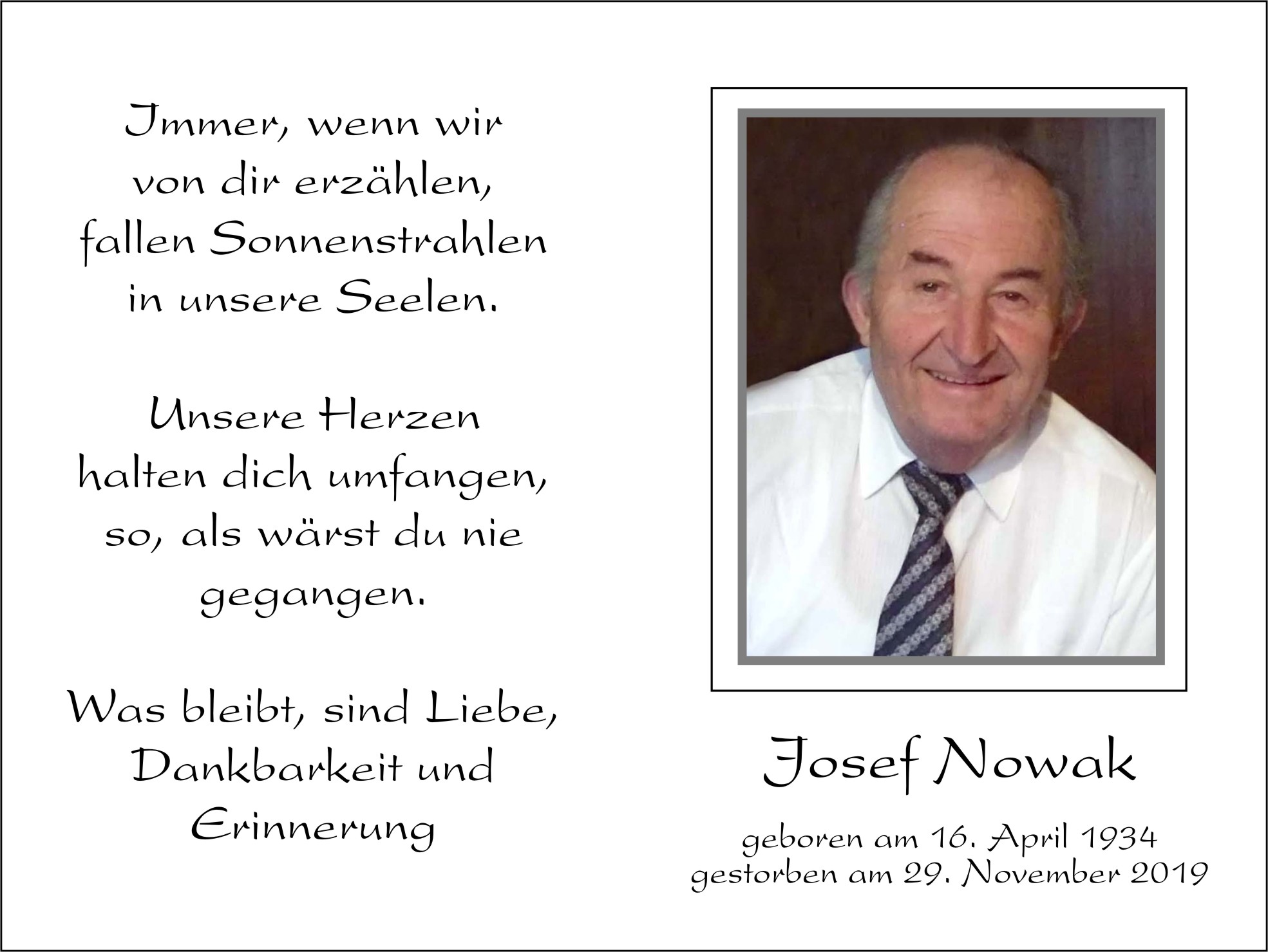 Immer, wenn wir von dir erzählen, fallen Sonnenstrahlen in unsere Seelen.

Unsere Herzen halten dich umfangen, so, als wärst du nie gegangen.

Was bleibt, sind Liebe, Dankbarkeit und Erinnerung

Josef Nowak

geboren am 16. April 1934
gestorben am 29. November 2019